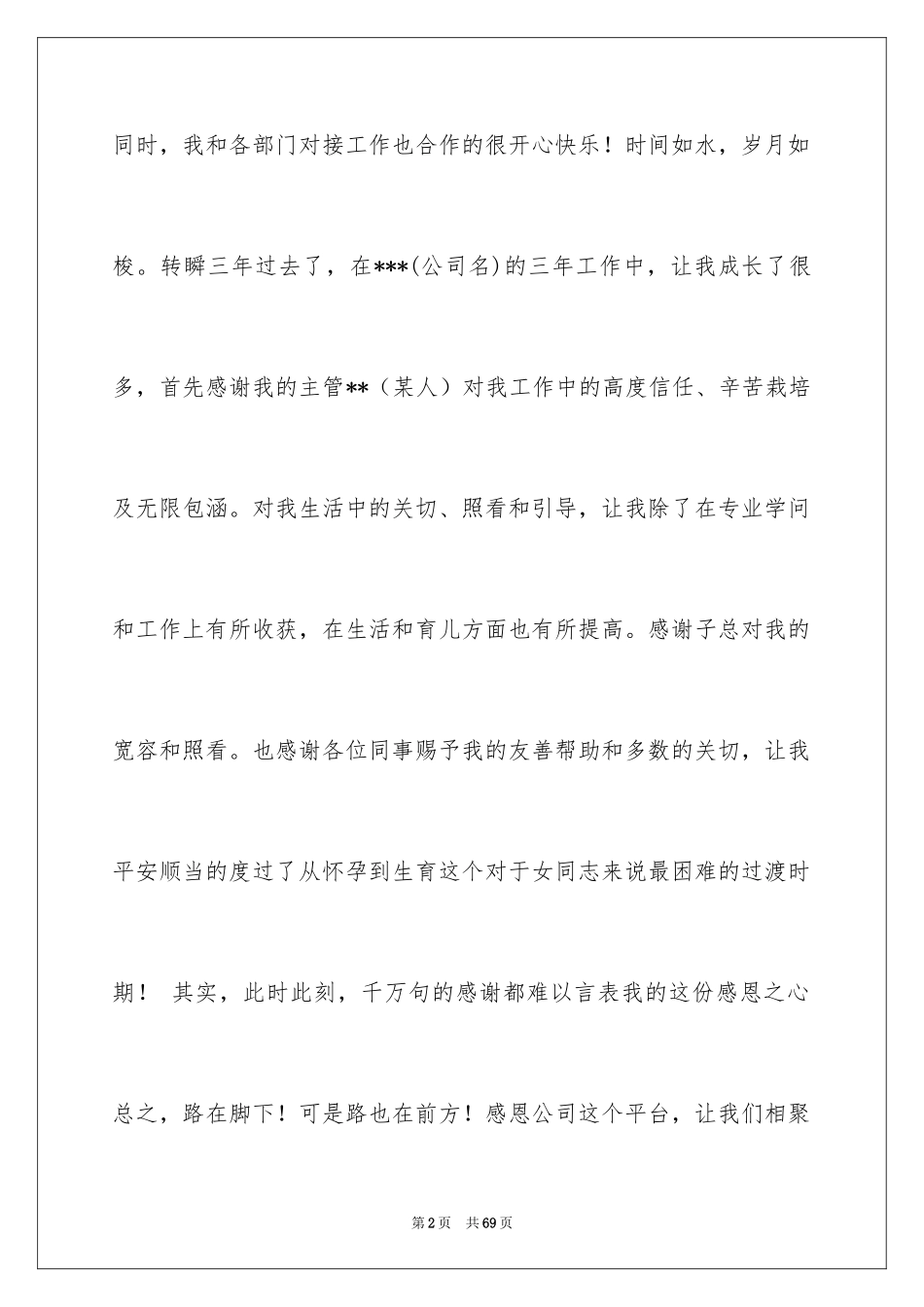 同时，我和各部门对接工作也合作的很开心快乐！时间如水，岁月如梭。转瞬三年过去了，在***(公司名)的三年工作中，让我成长了很多，首先感谢我的主管**（某人）对我工作中的高度信任、辛苦栽培及无限包涵。对我生活中的关切、照看和引导，让我除了在专业学问和工作上有所收获，在生活和育儿方面也有所提高。感谢子总对我的宽容和照看。也感谢各位同事赐予我的友善帮助和多数的关切，让我平安顺当的度过了从怀孕到生育这个对于女同志来说最困难的过渡时期！ 其实，此时此刻，千万句的感谢都难以言表我的这份感恩之心总之，路在脚下！可是路也在前方！感恩公司这个平台，让我们相聚

第2页 共69页